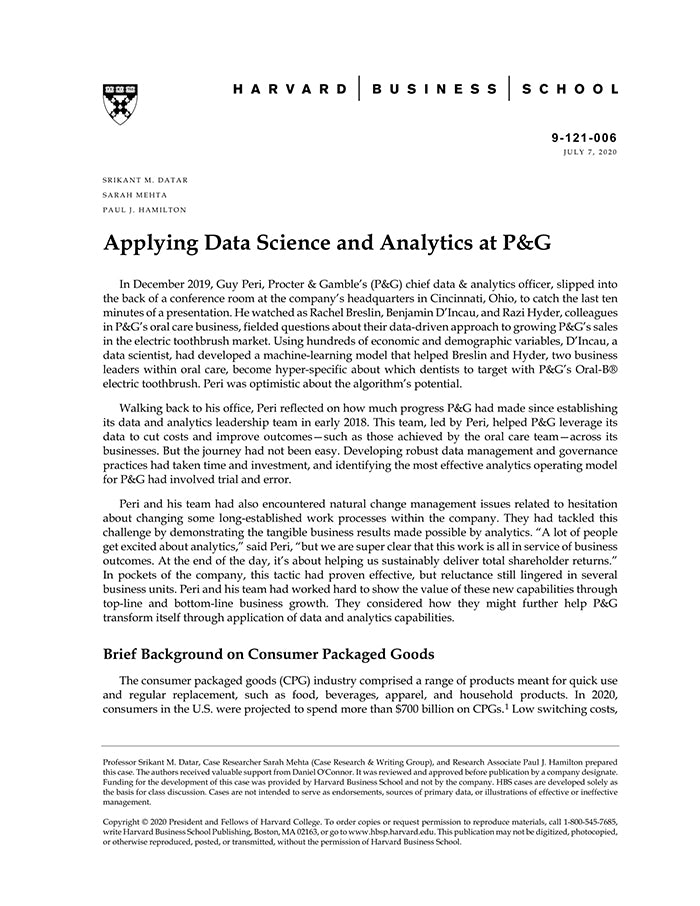 HARVARD | BUSINESS | SCHOOL

9-121-006
JULY 7, 2020

SRIKANT M. DATAR
SARAH MEHTA
PAUL J. HAMILTON

Applying Data Science and Analytics at P&G

In December 2019, Guy Peri, Procter & Gamble's (P&G) chief data & analytics officer, slipped into the back of a conference room at the company's headquarters in Cincinnati, Ohio, to catch the last ten minutes of a presentation. He watched as Rachel Breslin, Benjamin D'Incau, and Razi Hyder, colleagues in P&G's oral care business, fielded questions about their data-driven approach to growing P&G's sales in the electric toothbrush market. Using hundreds of economic and demographic variables, D'Incau, a data scientist, had developed a machine-learning model that helped Breslin and Hyder, two business leaders within oral care, become hyper-specific about which dentists to target with P&G's Oral-B® electric toothbrush. Peri was optimistic about the algorithm's potential.

Walking back to his office, Peri reflected on how much progress P&G had made since establishing its data and analytics leadership team in early 2018. This team, led by Peri, helped P&G leverage its data to cut costs and improve outcomes—such as those achieved by the oral care team—across its businesses. But the journey had not been easy. Developing robust data management and governance practices had taken time and investment, and identifying the most effective analytics operating model for P&G had involved trial and error.

Peri and his team had also encountered natural change management issues related to hesitation about changing some long-established work processes within the company. They had tackled this challenge by demonstrating the tangible business results made possible by analytics. "A lot of people get excited about analytics," said Peri, "but we are super clear that this work is all in service of business outcomes. At the end of the day, it's about helping us sustainably deliver total shareholder returns." In pockets of the company, this tactic had proven effective, but reluctance still lingered in several business units. Peri and his team had worked hard to show the value of these new capabilities through top-line and bottom-line business growth. They considered how they might further help P&G transform itself through application of data and analytics capabilities.

Brief Background on Consumer Packaged Goods

The consumer packaged goods (CPG) industry comprised a range of products meant for quick use and regular replacement, such as food, beverages, apparel, and household products. In 2020, consumers in the U.S. were projected to spend more than \$700 billion on CPGs.$^1$ Low switching costs,

Professor Srikant M. Datar, Case Researcher Sarah Mehta (Case Research & Writing Group), and Research Associate Paul J. Hamilton prepared this case. The authors received valuable support from Daniel O'Connor. It was reviewed and approved before publication by a company designate. Funding for the development of this case was provided by Harvard Business School and not by the company. HBS cases are developed solely as the basis for class discussion. Cases are not intended to serve as endorsements, sources of primary data, or illustrations of effective or ineffective management.

Copyright © 2020 President and Fellows of Harvard College. To order copies or request permission to reproduce materials, call 1-800-545-7685, write Harvard Business School Publishing, Boston, MA 02163, or go to www.hbsp.harvard.edu. This publication may not be digitized, photocopied, or otherwise reproduced, posted, or transmitted, without the permission of Harvard Business School.